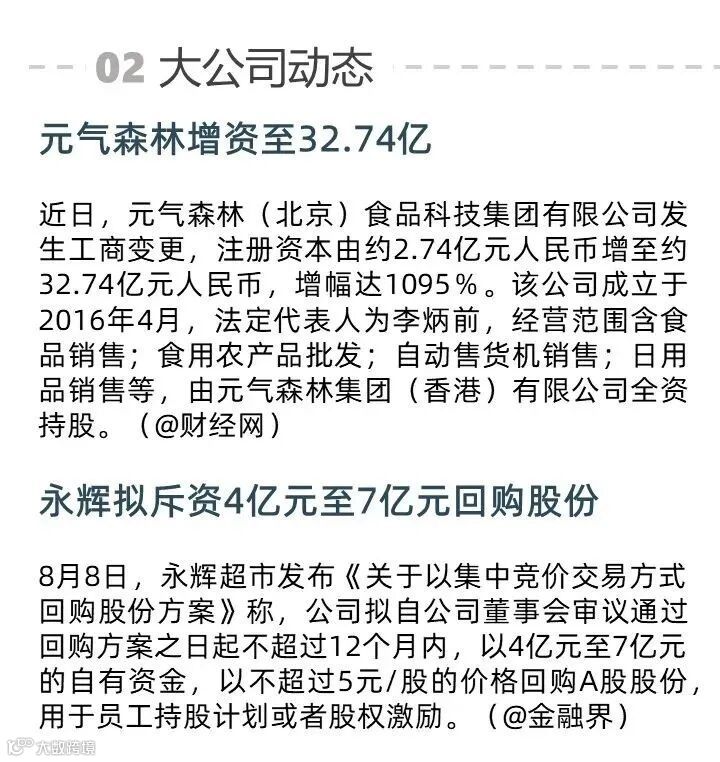 02 大公司动态

元气森林增资至32.74亿

近日，元气森林（北京）食品科技集团有限公司发生工商变更，注册资本由约2.74亿元人民币增至约32.74亿元人民币，增幅达1095％。该公司成立于2016年4月，法定代表人为李炳前，经营范围含食品销售；食用农产品批发；自动售货机销售；日用品销售等，由元气森林集团（香港）有限公司全资持股。（@财经网）

永辉拟斥资4亿元至7亿元回购股份

8月8日，永辉超市发布《关于以集中竞价交易方式回购股份方案》称，公司拟自公司董事会审议通过回购方案之日起不超过12个月内，以4亿元至7亿元的自有资金，以不超过5元/股的价格回购A股股份，用于员工持股计划或者股权激励。（@金融界）

大数跨境